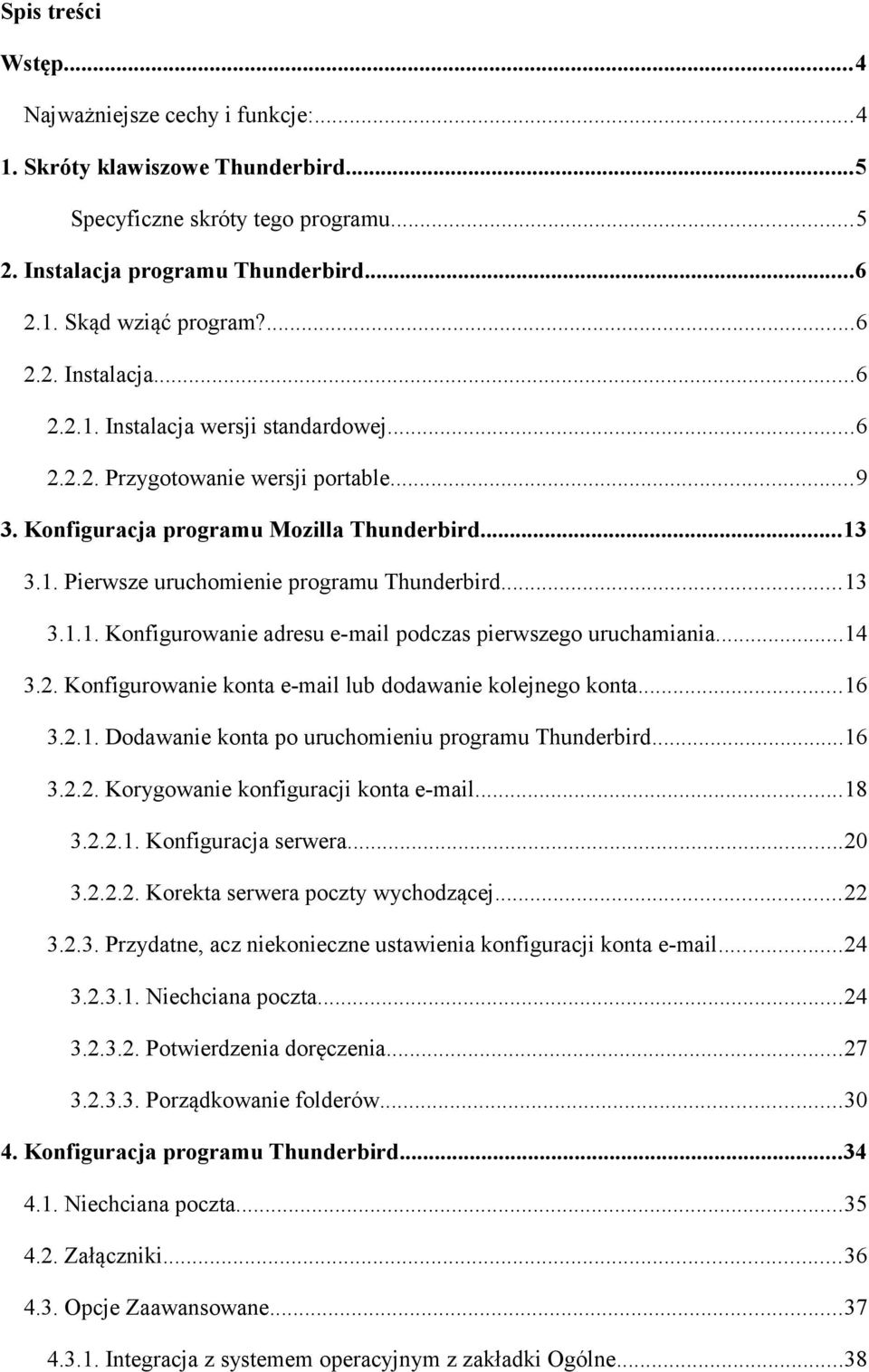 Spis treści

Wstęp...4

Najważniejsze cechy i funkcje:...4

1. Skróty klawiszowe Thunderbird...5

Specyficzne skróty tego programu...5

2. Instalacja programu Thunderbird...6

2.1. Skąd wziąć program?...6

2.2. Instalacja...6

2.2.1. Instalacja wersji standardowej...6

2.2.2. Przygotowanie wersji portable...9

3. Konfiguracja programu Mozilla Thunderbird...13

3.1. Pierwsze uruchomienie programu Thunderbird...13

3.1.1. Konfigurowanie adresu e-mail podczas pierwszego uruchamiania...14

3.2. Konfigurowanie konta e-mail lub dodawanie kolejnego konta...16

3.2.1. Dodawanie konta po uruchomieniu programu Thunderbird...16

3.2.2. Korygowanie konfiguracji konta e-mail...18

3.2.2.1. Konfiguracja serwera...20

3.2.2.2. Korekta serwera poczty wychodzącej...22

3.2.3. Przydatne, acz niekonieczne ustawienia konfiguracji konta e-mail...24

3.2.3.1. Niechciana poczta...24

3.2.3.2. Potwierdzenia doręczenia...27

3.2.3.3. Porządkowanie folderów...30

4. Konfiguracja programu Thunderbird...34

4.1. Niechciana poczta...35

4.2. Załączniki...36

4.3. Opcje Zaawansowane...37

4.3.1. Integracja z systemem operacyjnym z zakładki Ogólne...38